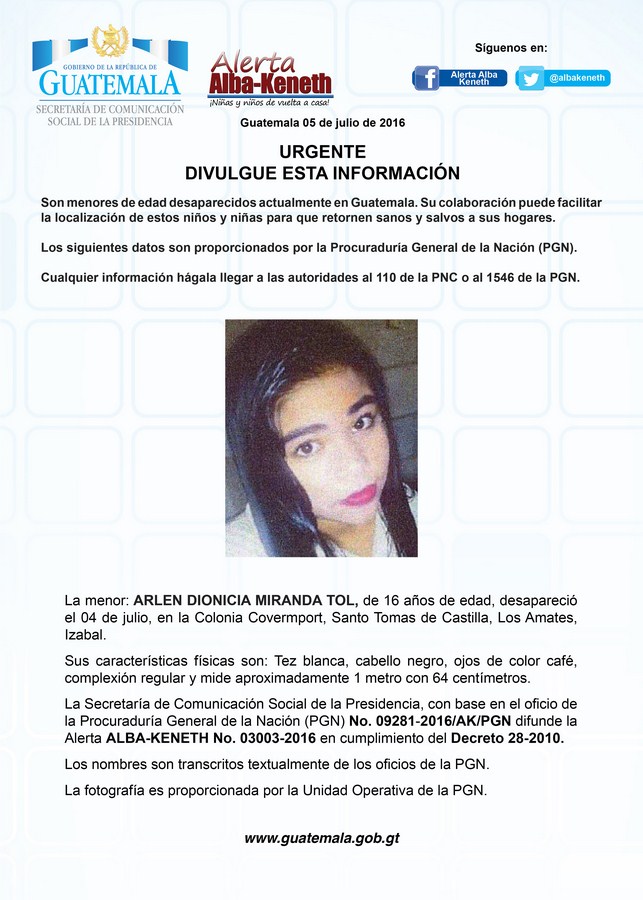 GOBIERNO DE LA REPÚBLICA DE
GUATEMALA
SECRETARÍA DE COMUNICACIÓN
SOCIAL DE LA PRESIDENCIA

Alerta
Alba-Keneth
¡Niñas y niños de vuelta a casa!

Síguenos en:
Alerta Alba Keneth
@albakeneth

Guatemala 05 de julio de 2016

URGENTE
DIVULGUE ESTA INFORMACIÓN

Son menores de edad desaparecidos actualmente en Guatemala. Su colaboración puede facilitar la localización de estos niños y niñas para que retornen sanos y salvos a sus hogares.

Los siguientes datos son proporcionados por la Procuraduría General de la Nación (PGN).

Cualquier información hágala llegar a las autoridades al 110 de la PNC o al 1546 de la PGN.

La menor: ARLEN DIONICIA MIRANDA TOL, de 16 años de edad, desapareció el 04 de julio, en la Colonia Covermport, Santo Tomas de Castilla, Los Amates, Izabal.

Sus características físicas son: Tez blanca, cabello negro, ojos de color café, complexión regular y mide aproximadamente 1 metro con 64 centímetros.

La Secretaría de Comunicación Social de la Presidencia, con base en el oficio de la Procuraduría General de la Nación (PGN) No. 09281-2016/AK/PGN difunde la Alerta ALBA-KENETH No. 03003-2016 en cumplimiento del Decreto 28-2010.

Los nombres son transcritos textualmente de los oficios de la PGN.

La fotografía es proporcionada por la Unidad Operativa de la PGN.

www.guatemala.gob.gt